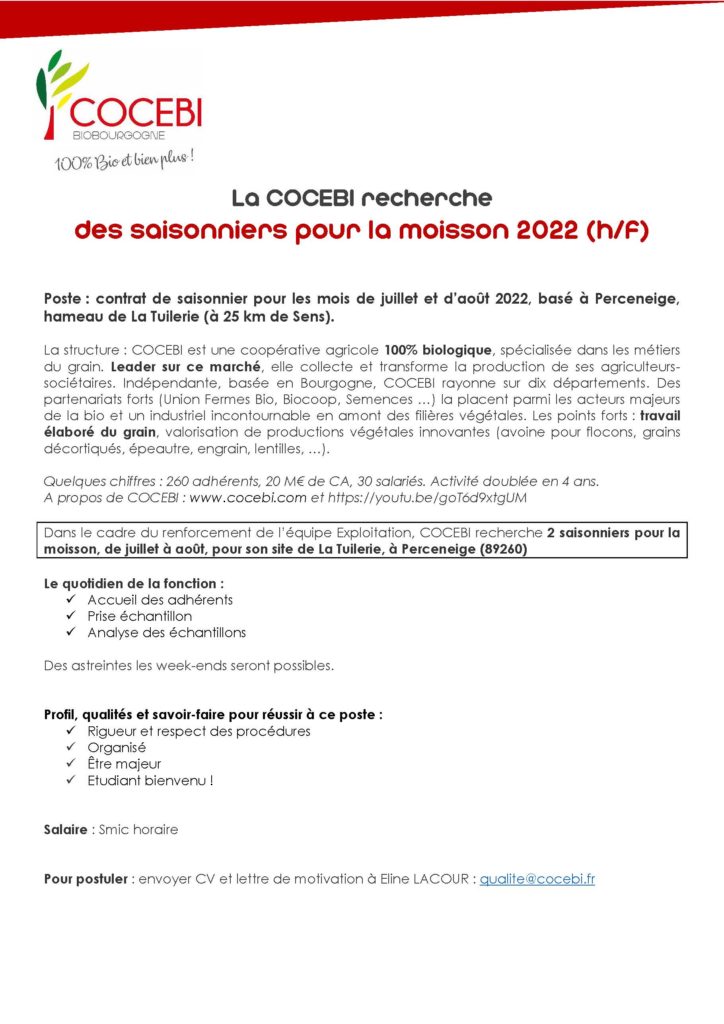 COCEBI
BIOBOURGOGNE
100% Bio et bien plus !

La COCEBI recherche
des saisonniers pour la moisson 2022 (h/f)

Poste : contrat de saisonnier pour les mois de juillet et d'août 2022, basé à Perceneige, hameau de La Tuilerie (à 25 km de Sens).

La structure : COCEBI est une coopérative agricole 100% biologique, spécialisée dans les métiers du grain. Leader sur ce marché, elle collecte et transforme la production de ses agriculteurs-sociétaires. Indépendante, basée en Bourgogne, COCEBI rayonne sur dix départements. Des partenariats forts (Union Fermes Bio, Biocoop, Semences …) la placent parmi les acteurs majeurs de la bio et un industriel incontournable en amont des filières végétales. Les points forts : travail élaboré du grain, valorisation de productions végétales innovantes (avoine pour flocons, grains décortiqués, épeautre, engrain, lentilles, …).

Quelques chiffres : 260 adhérents, 20 M€ de CA, 30 salariés. Activité doublée en 4 ans.
A propos de COCEBI : www.cocebi.com et https://youtu.be/goT6d9xtgUM

Dans le cadre du renforcement de l'équipe Exploitation, COCEBI recherche 2 saisonniers pour la moisson, de juillet à août, pour son site de La Tuilerie, à Perceneige (89260)

Le quotidien de la fonction :
✓ Accueil des adhérents
✓ Prise échantillon
✓ Analyse des échantillons

Des astreintes les week-ends seront possibles.

Profil, qualités et savoir-faire pour réussir à ce poste :
✓ Rigueur et respect des procédures
✓ Organisé
✓ Être majeur
✓ Etudiant bienvenu !

Salaire : Smic horaire

Pour postuler : envoyer CV et lettre de motivation à Eline LACOUR : qualite@cocebi.fr